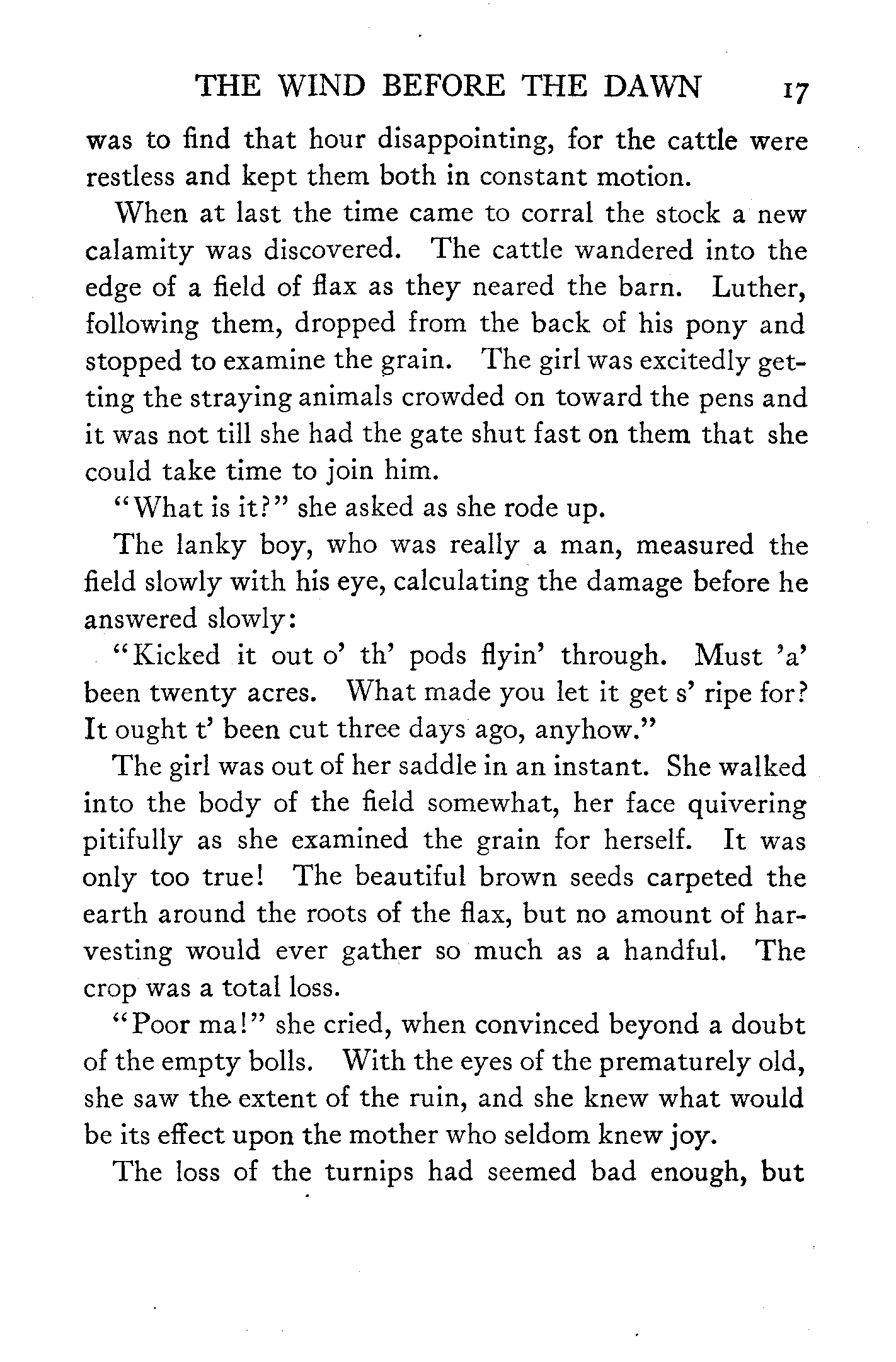 THE WIND BEFORE THE DAWN 17

was to find that hour disappointing, for the cattle were restless and kept them both in constant motion.

When at last the time came to corral the stock a new calamity was discovered. The cattle wandered into the edge of a field of flax as they neared the barn. Luther, following them, dropped from the back of his pony and stopped to examine the grain. The girl was excitedly getting the straying animals crowded on toward the pens and it was not till she had the gate shut fast on them that she could take time to join him.

"What is it?" she asked as she rode up.

The lanky boy, who was really a man, measured the field slowly with his eye, calculating the damage before he answered slowly:

"Kicked it out o' th' pods flyin' through. Must 'a' been twenty acres. What made you let it get s' ripe for? It ought t' been cut three days ago, anyhow."

The girl was out of her saddle in an instant. She walked into the body of the field somewhat, her face quivering pitifully as she examined the grain for herself. It was only too true! The beautiful brown seeds carpeted the earth around the roots of the flax, but no amount of harvesting would ever gather so much as a handful. The crop was a total loss.

"Poor ma!" she cried, when convinced beyond a doubt of the empty bolls. With the eyes of the prematurely old, she saw the extent of the ruin, and she knew what would be its effect upon the mother who seldom knew joy.

The loss of the turnips had seemed bad enough, but